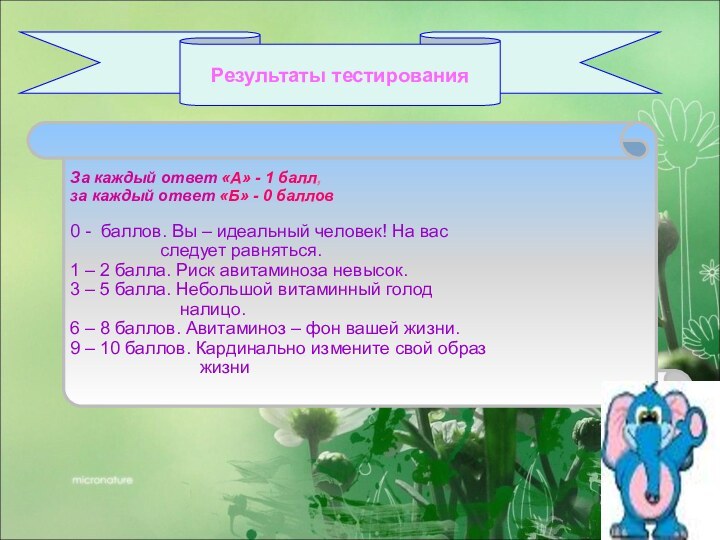 Результаты тестирования

За каждый ответ «А» - 1 балл,
за каждый ответ «Б» - 0 баллов

0 - баллов. Вы – идеальный человек! На вас следует равняться.
1 – 2 балла. Риск авитаминоза невысок.
3 – 5 балла. Небольшой витаминный голод налицо.
6 – 8 баллов. Авитаминоз – фон вашей жизни.
9 – 10 баллов. Кардинально измените свой образ жизни

micronature